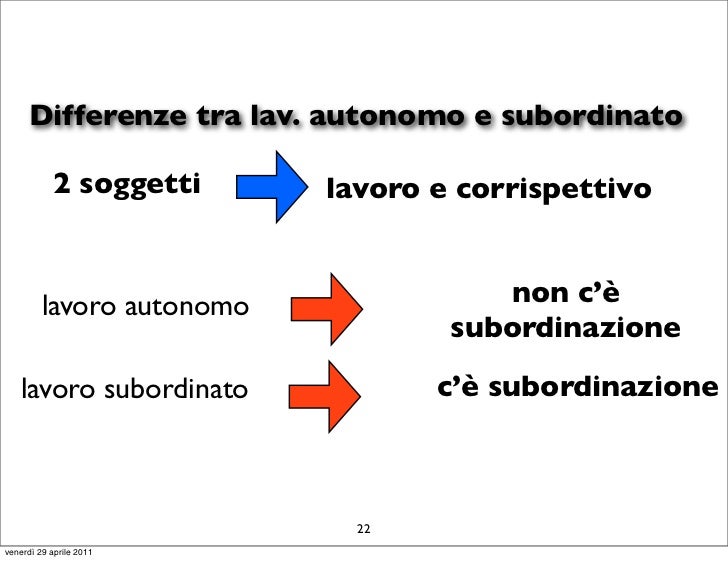 Differenze tra lav. autonomo e subordinato

2 soggetti

lavoro e corrispettivo

lavoro autonomo

non c'è subordinazione

lavoro subordinato

c'è subordinazione

22

venerdì 29 aprile 2011